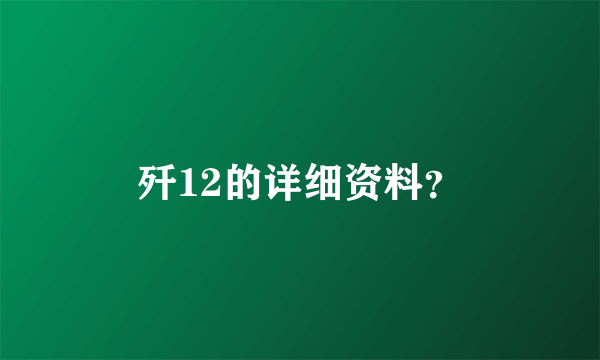 歼12的详细资料?